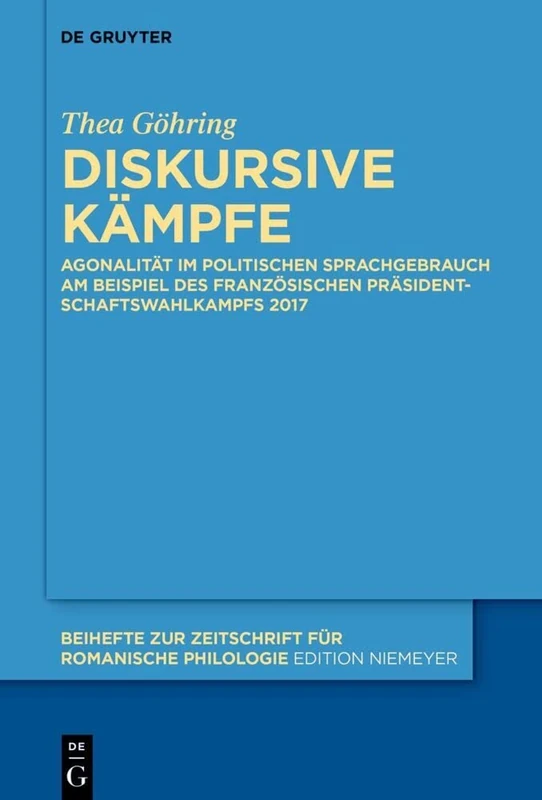 DE GRUYTER

Thea Göhring

DISKURSIVE KÄMPFE

AGONALITÄT IM POLITISCHEN SPRACHGEBRAUCH AM BEISPIEL DES FRANZÖSISCHEN PRÄSIDENTSCHAFTSWAHLKAMPFS 2017

BEIHEFTE ZUR ZEITSCHRIFT FÜR ROMANISCHE PHILOLOGIE EDITION NIEMEYER

DE
G